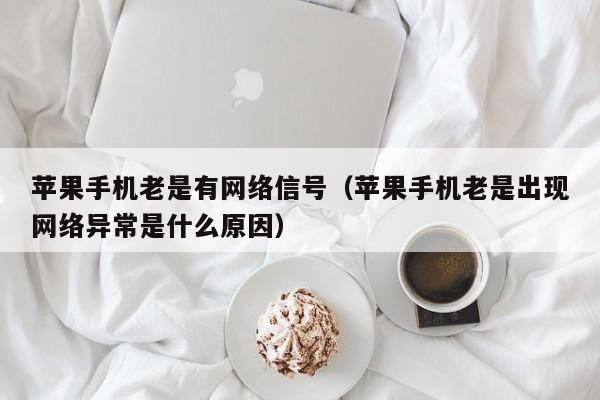 苹果手机老是有网络信号（苹果手机老是出现网络异常是什么原因）